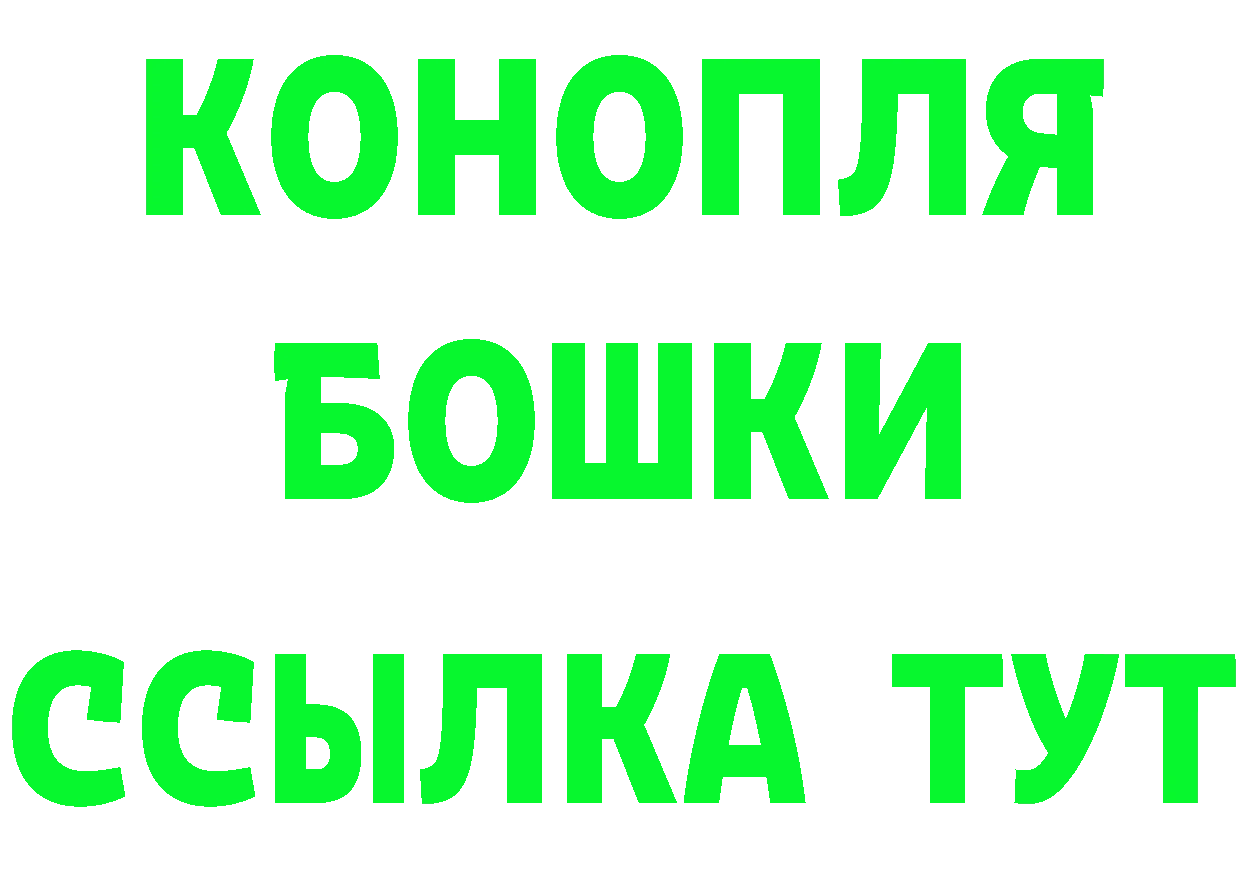 КОНОПЛЯ
БОШКИ
ССЫЛКА ТУТ